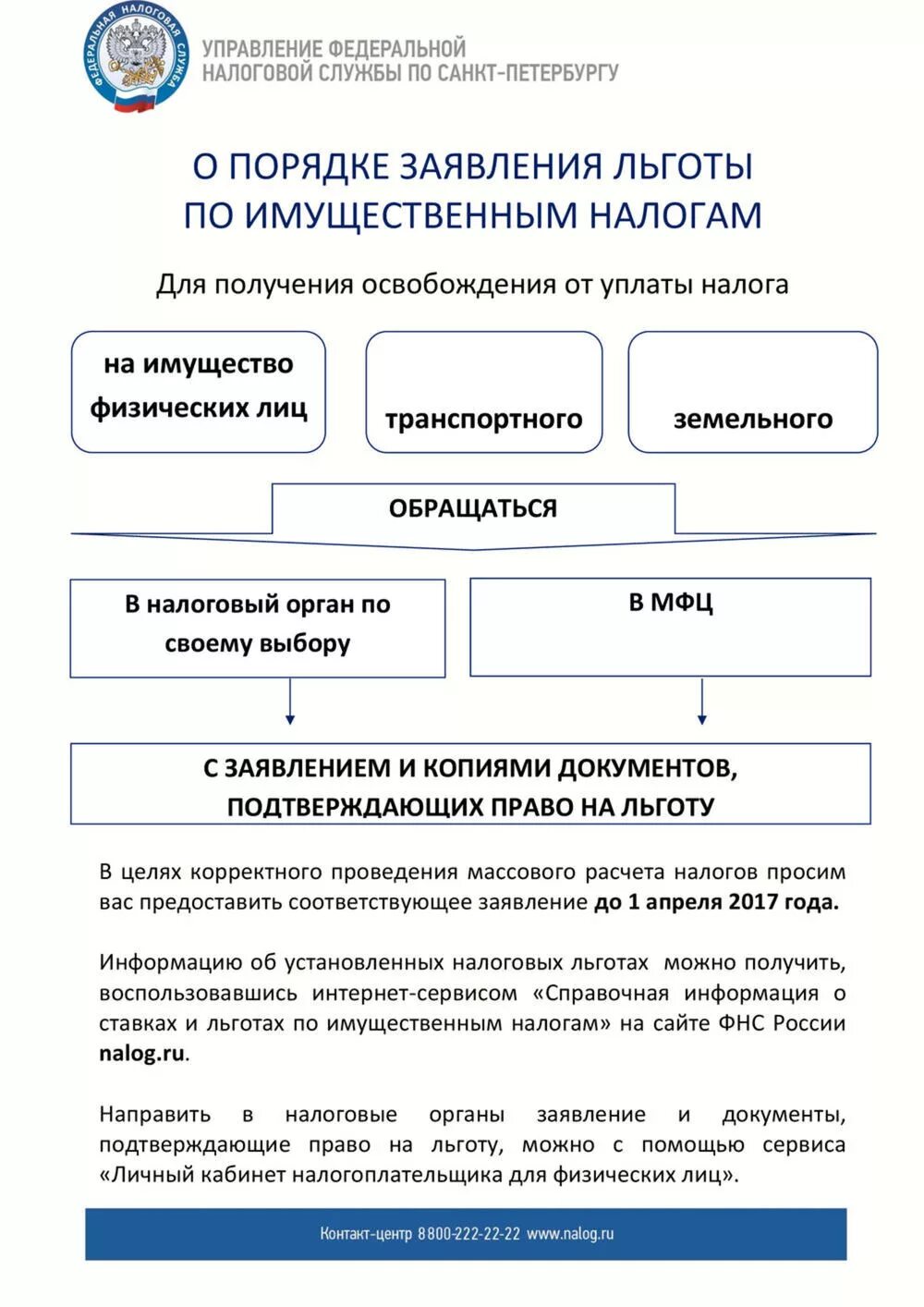 ФЕДЕРАЛЬНАЯ НАЛОГОВАЯ СЛУЖБА

УПРАВЛЕНИЕ ФЕДЕРАЛЬНОЙ НАЛОГОВОЙ СЛУЖБЫ ПО САНКТ-ПЕТЕРБУРГУ

О ПОРЯДКЕ ЗАЯВЛЕНИЯ ЛЬГОТЫ ПО ИМУЩЕСТВЕННЫМ НАЛОГАМ

Для получения освобождения от уплаты налога

на имущество физических лиц

транспортного

земельного

ОБРАЩАТЬСЯ

В налоговый орган по своему выбору

В МФЦ

С ЗАЯВЛЕНИЕМ И КОПИЯМИ ДОКУМЕНТОВ, ПОДТВЕРЖДАЮЩИХ ПРАВО НА ЛЬГОТУ

В целях корректного проведения массового расчета налогов просим вас предоставить соответствующее заявление до 1 апреля 2017 года.

Информацию об установленных налоговых льготах можно получить, воспользовавшись интернет-сервисом «Справочная информация о ставках и льготах по имущественным налогам» на сайте ФНС России nalog.ru.

Направить в налоговые органы заявление и документы, подтверждающие право на льготу, можно с помощью сервиса «Личный кабинет налогоплательщика для физических лиц».

Контакт-центр 8800-222-22-22 www.nalog.ru